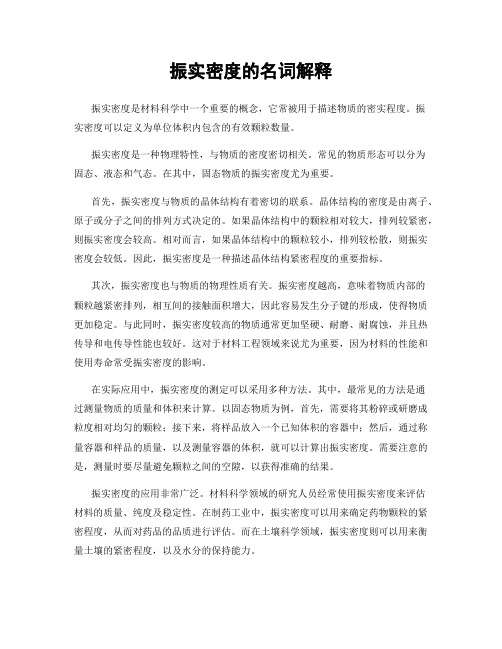 振实密度的名词解释

振实密度是材料科学中一个重要的概念，它常被用于描述物质的密实程度。振实密度可以定义为单位体积内包含的有效颗粒数量。

振实密度是一种物理特性，与物质的密度密切相关。常见的物质形态可以分为固态、液态和气态。在其中，固态物质的振实密度尤为重要。

首先，振实密度与物质的晶体结构有着密切的联系。晶体结构的密度是由离子、原子或分子之间的排列方式决定的。如果晶体结构中的颗粒相对较大，排列较紧密，则振实密度会较高。相对而言，如果晶体结构中的颗粒较小，排列较松散，则振实密度会较低。因此，振实密度是一种描述晶体结构紧密程度的重要指标。

其次，振实密度也与物质的物理性质有关。振实密度越高，意味着物质内部的颗粒越紧密排列，相互间的接触面积增大，因此容易发生分子键的形成，使得物质更加稳定。与此同时，振实密度较高的物质通常更加坚硬、耐磨、耐腐蚀，并且热传导和电传导性能也较好。这对于材料工程领域来说尤为重要，因为材料的性能和使用寿命常受振实密度的影响。

在实际应用中，振实密度的测定可以采用多种方法。其中，最常见的方法是通过测量物质的质量和体积来计算。以固态物质为例，首先，需要将其粉碎或研磨成粒度相对均匀的颗粒；接下来，将样品放入一个已知体积的容器中；然后，通过称量容器和样品的质量，以及测量容器的体积，就可以计算出振实密度。需要注意的是，测量时要尽量避免颗粒之间的空隙，以获得准确的结果。

振实密度的应用非常广泛。材料科学领域的研究人员经常使用振实密度来评估材料的质量、纯度及稳定性。在制药工业中，振实密度可以用来确定药物颗粒的紧密程度，从而对药品的品质进行评估。而在土壤科学领域，振实密度则可以用来衡量土壤的紧密程度，以及水分的保持能力。